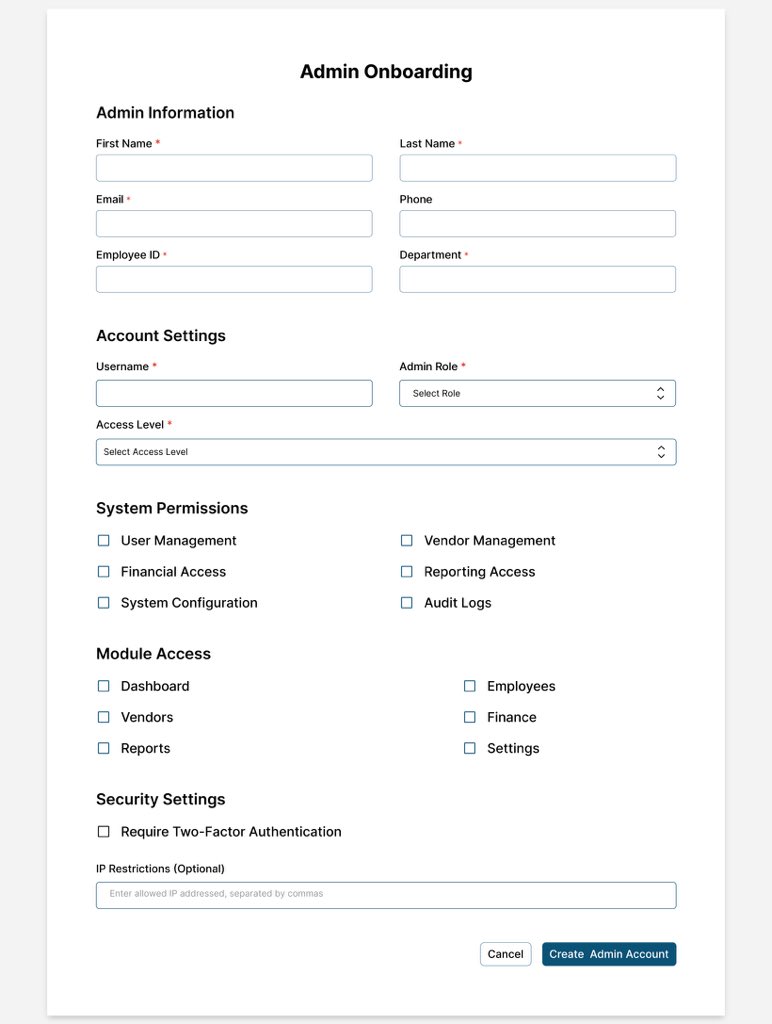 Admin Onboarding

Admin Information

First Name *

Last Name *

Email *

Phone

Employee ID *

Department *

Account Settings

Username *

Admin Role *

Select Role

Access Level *

Select Access Level

System Permissions

User Management

Vendor Management

Financial Access

Reporting Access

System Configuration

Audit Logs

Module Access

Dashboard

Employees

Vendors

Finance

Reports

Settings

Security Settings

Require Two-Factor Authentication

IP Restrictions (Optional)

Enter allowed IP addressed, separated by commas

Cancel

Create Admin Account